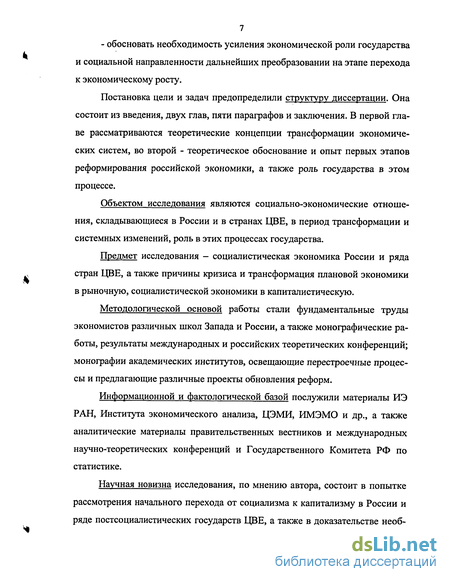 7

- обосновать необходимость усиления экономической роли государства и социальной направленности дальнейших преобразовании на этапе перехода к экономическому росту.

Постановка цели и задач предопределили структуру диссертации. Она состоит из введения, двух глав, пяти параграфов и заключения. В первой главе рассматриваются теоретические концепции трансформации экономических систем, во второй - теоретическое обоснование и опыт первых этапов реформирования российской экономики, а также роль государства в этом процессе.

Объектом исследования являются социально-экономические отношения, складывающиеся в России и в странах ЦВЕ, в период трансформации и системных изменений, роль в этих процессах государства.

Предмет исследования – социалистическая экономика России и ряда стран ЦВЕ, а также причины кризиса и трансформация плановой экономики в рыночную, социалистической экономики в капиталистическую.

Методологической основой работы стали фундаментальные труды экономистов различных школ Запада и России, а также монографические работы, результаты международных и российских теоретических конференций; монографии академических институтов, освещающие перестроечные процессы и предлагающие различные проекты обновления реформ.

Информационной и фактологической базой послужили материалы ИЭ РАН, Института экономического анализа, ЦЭМИ, ИМЭМО и др., а также аналитические материалы правительственных вестников и международных научно-теоретических конференций и Государственного Комитета РФ по статистике.

Научная новизна исследования, по мнению автора, состоит в попытке рассмотрения начального перехода от социализма к капитализму в России и ряде постсоциалистических государств ЦВЕ, а также в доказательстве необ-

dsLib.net
библиотека диссертаций